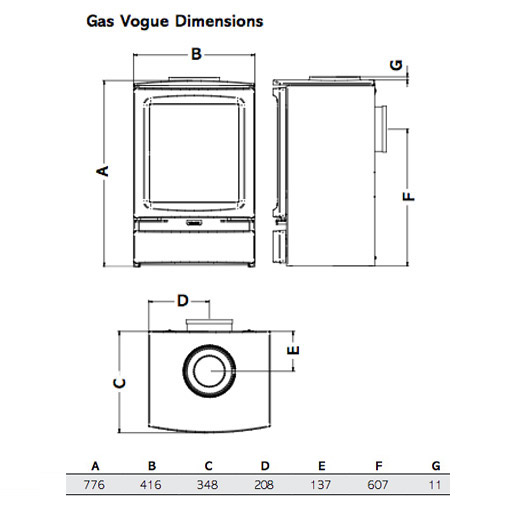 Gas Vogue Dimensions

B

G

A

F

D

E

C

| A | B | C | D | E | F | G |
|---|---|---|---|---|---|---|
| 776 | 416 | 348 | 208 | 137 | 607 | 11 |